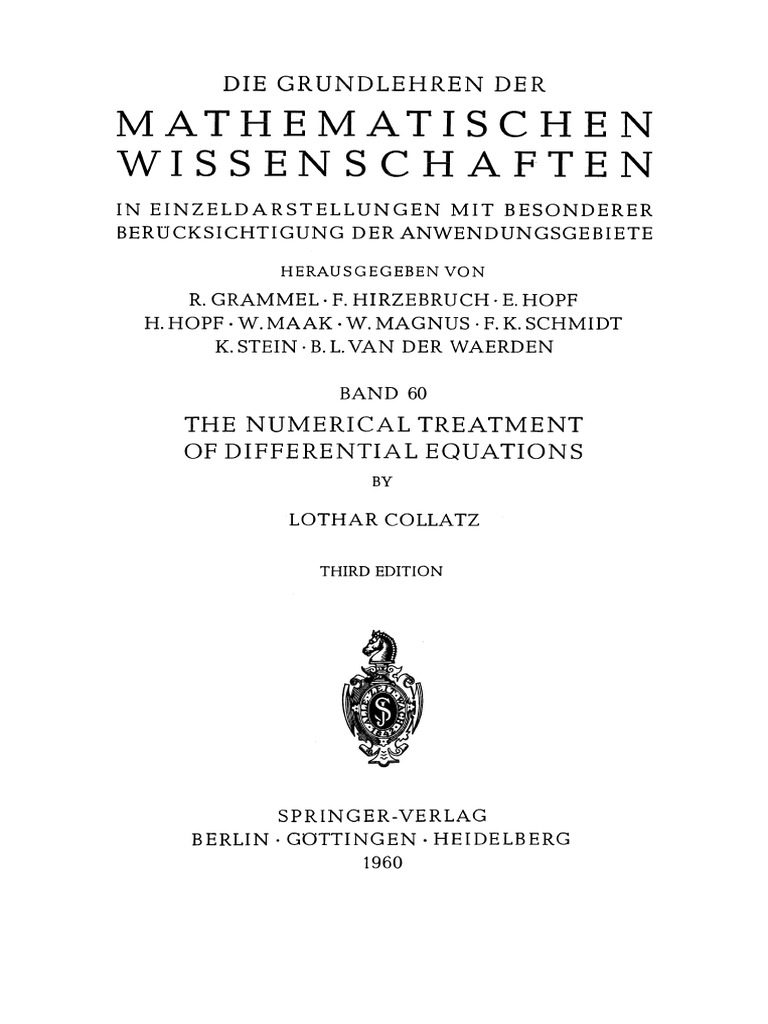 DIE GRUNDLEHREN DER
MATHEMATISCHEN
WISSENSCHAFTEN

IN EINZELDARSTELLUNGEN MIT BESONDERER BERÜCKSICHTIGUNG DER ANWENDUNGSGEBIETE

HERAUSGEGEBEN VON
R. GRAMMEL · F. HIRZEBRUCH · E. HOPF
H. HOPF · W. MAAK · W. MAGNUS · F. K. SCHMIDT
K. STEIN · B. L. VAN DER WAERDEN

BAND 60

THE NUMERICAL TREATMENT
OF DIFFERENTIAL EQUATIONS

BY

LOTHAR COLLATZ

THIRD EDITION

SPRINGER-VERLAG
BERLIN · GÖTTINGEN · HEIDELBERG
1960